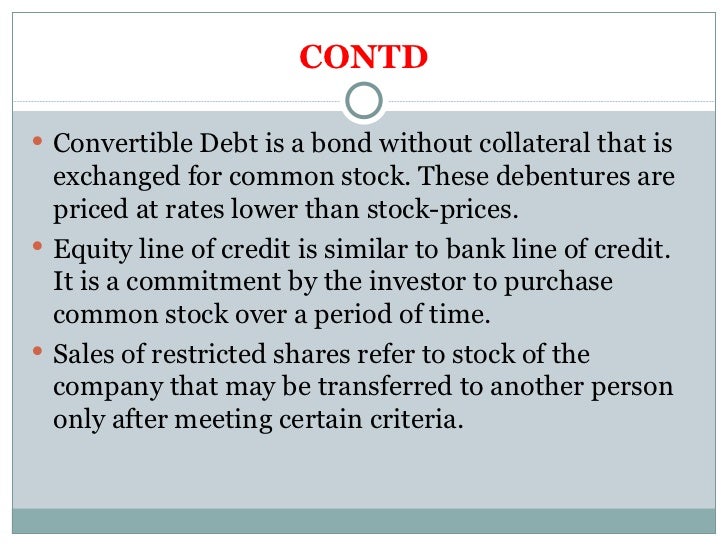 CONTD

• Convertible Debt is a bond without collateral that is exchanged for common stock. These debentures are priced at rates lower than stock-prices.
• Equity line of credit is similar to bank line of credit. It is a commitment by the investor to purchase common stock over a period of time.
• Sales of restricted shares refer to stock of the company that may be transferred to another person only after meeting certain criteria.